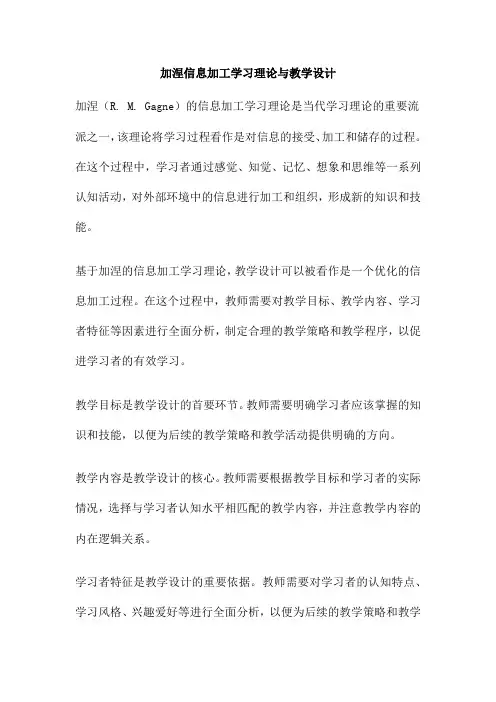 加涅信息加工学习理论与教学设计

加涅（R. M. Gagne）的信息加工学习理论是当代学习理论的重要流派之一，该理论将学习过程看作是对信息的接受、加工和储存的过程。在这个过程中，学习者通过感觉、知觉、记忆、想象和思维等一系列认知活动，对外部环境中的信息进行加工和组织，形成新的知识和技能。

基于加涅的信息加工学习理论，教学设计可以被看作是一个优化的信息加工过程。在这个过程中，教师需要对教学目标、教学内容、学习者特征等因素进行全面分析，制定合理的教学策略和教学程序，以促进学习者的有效学习。

教学目标是教学设计的首要环节。教师需要明确学习者应该掌握的知识和技能，以便为后续的教学策略和教学活动提供明确的方向。

教学内容是教学设计的核心。教师需要根据教学目标和学习者的实际情况，选择与学习者认知水平相匹配的教学内容，并注意教学内容的内在逻辑关系。

学习者特征是教学设计的重要依据。教师需要对学习者的认知特点、学习风格、兴趣爱好等进行全面分析，以便为后续的教学策略和教学